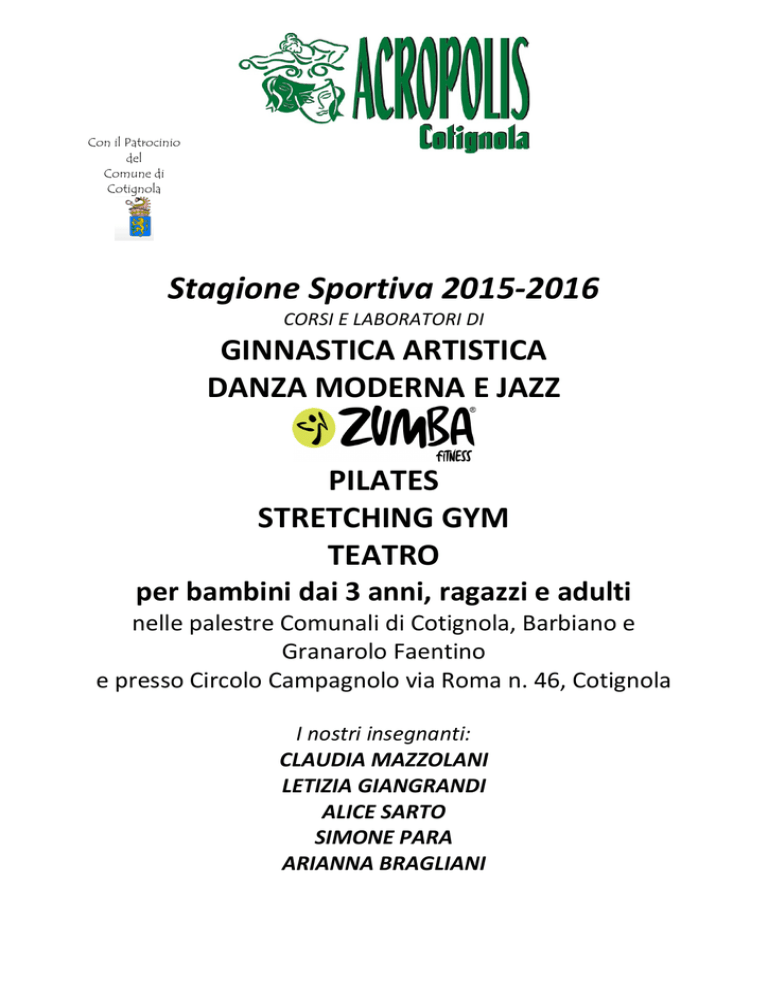 ACROPOLIS
Cotignola

Con il Patrocinio del Comune di Cotignola

Stagione Sportiva 2015-2016

CORSI E LABORATORI DI

GINNASTICA ARTISTICA

DANZA MODERNA E JAZZ

ZUMBA®
FITNESS

PILATES

STRETCHING GYM

TEATRO

per bambini dai 3 anni, ragazzi e adulti

nelle palestre Comunali di Cotignola, Barbiano e Granarolo Faentino
e presso Circolo Campagnolo via Roma n. 46, Cotignola

I nostri insegnanti:
CLAUDIA MAZZOLANI
LETIZIA GIANGRANDI
ALICE SARTO
SIMONE PARA
ARIANNA BRAGLIANI